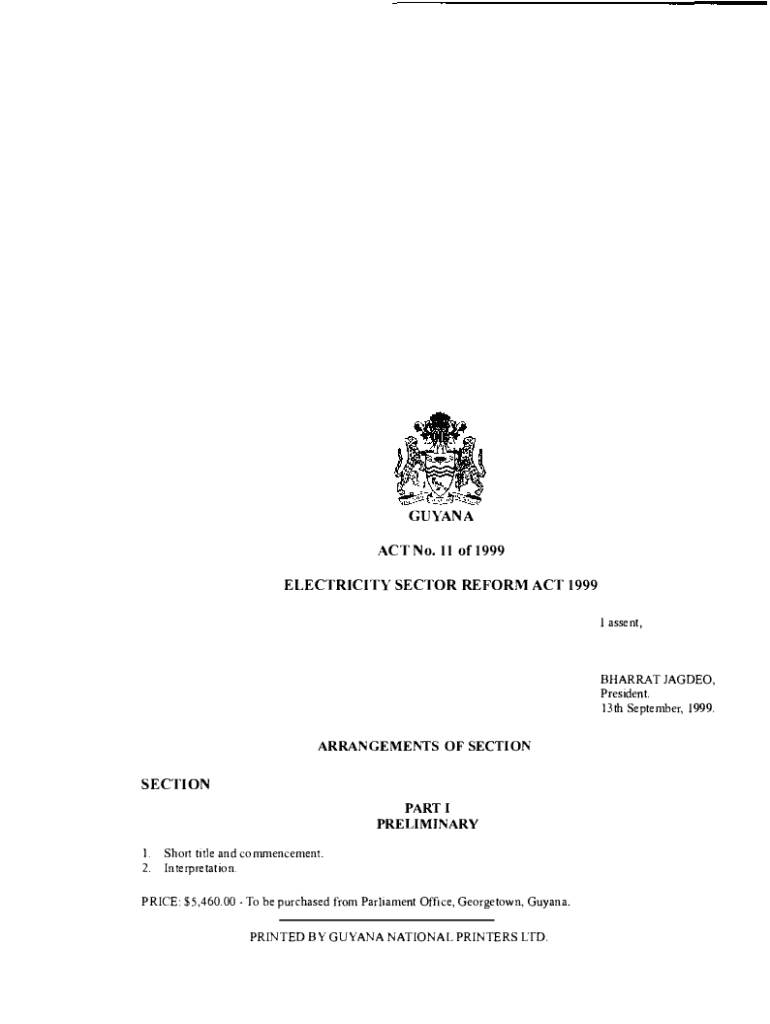 GUYANA

ACT No. 11 of 1999

ELECTRICITY SECTOR REFORM ACT 1999

I assent,

BHARRAT JAGDEO,
President.
13th September, 1999.

ARRANGEMENTS OF SECTION

SECTION

PART I
PRELIMINARY

1. Short title and commencement.
2. Interpretation.

PRICE: $5,460.00 - To be purchased from Parliament Office, Georgetown, Guyana.

PRINTED BY GUYANA NATIONAL PRINTERS LTD.